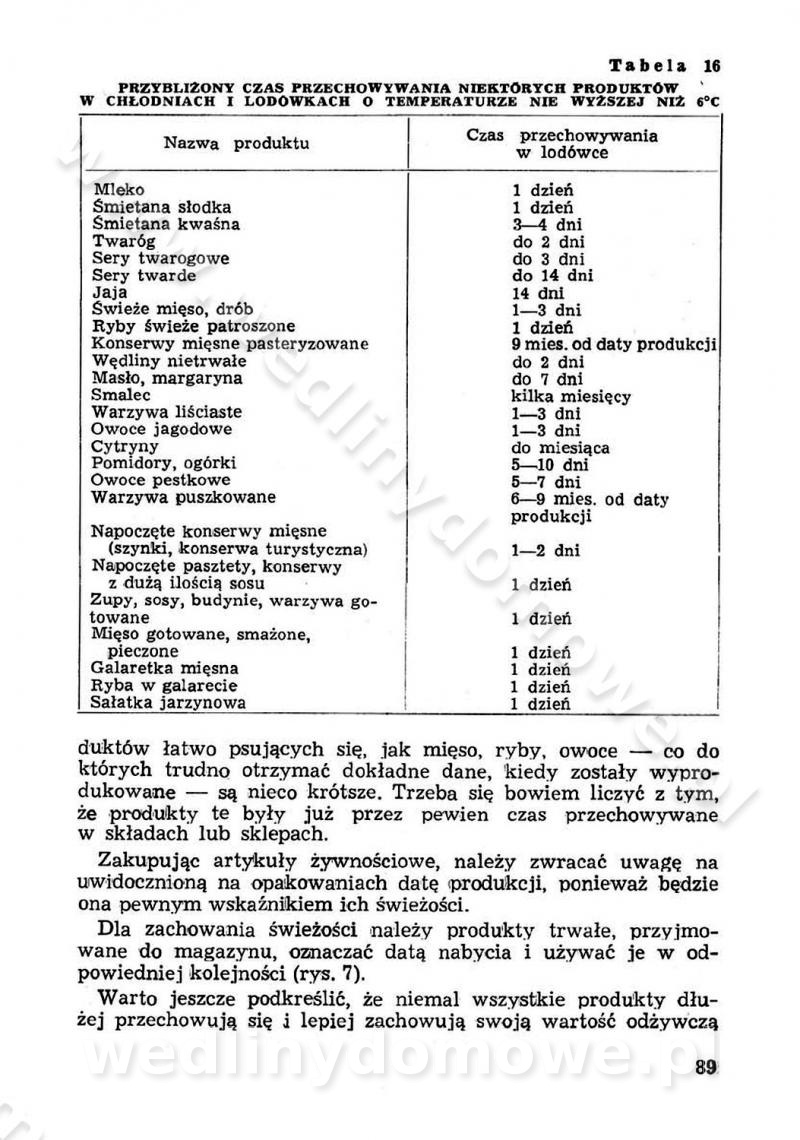 Tabela 16

PRZYBLIŻONY CZAS PRZECHOWYWANIA NIEKTÓRYCH PRODUKTÓW W CHŁODNIACH I LODÓWKACH O TEMPERATURZE NIE WYŻSZEJ NIŻ 6°C

| Nazwa produktu | Czas przechowywania w lodówce |
|---|---|
| Mleko | 1 dzień |
| Śmietana słodka | 1 dzień |
| Śmietana kwaśna | 3—4 dni |
| Twaróg | do 2 dni |
| Sery twarogowe | do 3 dni |
| Sery twarde | do 14 dni |
| Jaja | 14 dni |
| Świeże mięso, drób | 1—3 dni |
| Ryby świeże patroszone | 1 dzień |
| Konserwy mięsne pasteryzowane | 9 mies. od daty produkcji |
| Wędliny nietrwałe | do 2 dni |
| Masło, margaryna | do 7 dni |
| Smalec | kilka miesięcy |
| Warzywa liściaste | 1—3 dni |
| Owoce jagodowe | 1—3 dni |
| Cytryny | do miesiąca |
| Pomidory, ogórki | 5—10 dni |
| Owoce pestkowe | 5—7 dni |
| Warzywa puszkowane | 6—9 mies. od daty produkcji |
| Napoczęte konserwy mięsne (szynki, konserwa turystyczna) | 1—2 dni |
| Napoczęte pasztety, konserwy z dużą ilością sosu | 1 dzień |
| Zupy, sosy, budynie, warzywa gotowane | 1 dzień |
| Mięso gotowane, smażone, pieczone | 1 dzień |
| Galaretka mięsna | 1 dzień |
| Ryba w galarecie | 1 dzień |
| Sałatka jarzynowa | 1 dzień |

duktów łatwo psujących się, jak mięso, ryby, owoce — co do których trudno otrzymać dokładne dane, kiedy zostały wyprodukowane — są nieco krótsze. Trzeba się bowiem liczyć z tym, że produkty te były już przez pewien czas przechowywane w składach lub sklepach.

Zakupując artykuły żywnościowe, należy zwracać uwagę na uwidocznioną na opakowaniach datę produkcji, ponieważ będzie ona pewnym wskaźnikiem ich świeżości.

Dla zachowania świeżości należy produkty trwałe, przyjmowane do magazynu, oznaczać datą nabycia i używać je w odpowiedniej kolejności (rys. 7).

Warto jeszcze podkreślić, że niemal wszystkie produkty dłużej przechowują się i lepiej zachowują swoją wartość odżywczą

wedlinydomowe.pl

89